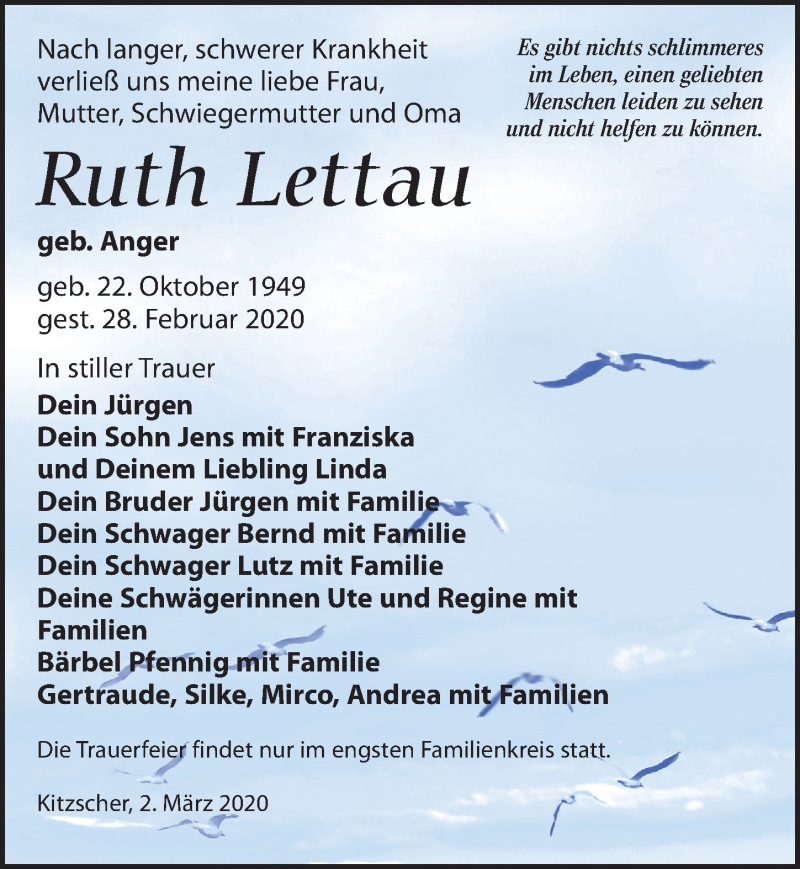 Nach langer, schwerer Krankheit verließ uns meine liebe Frau, Mutter, Schwiegermutter und Oma

Es gibt nichts schlimmeres im Leben, einen geliebten Menschen leiden zu sehen und nicht helfen zu können.

Ruth Lettau

geb. Anger

geb. 22. Oktober 1949
gest. 28. Februar 2020

In stiller Trauer

Dein Jürgen
Dein Sohn Jens mit Franziska
und Deinem Liebling Linda
Dein Bruder Jürgen mit Familie
Dein Schwager Bernd mit Familie
Dein Schwager Lutz mit Familie
Deine Schwägerinnen Ute und Regine mit Familien
Bärbel Pfennig mit Familie
Gertraude, Silke, Mirco, Andrea mit Familien

Die Trauerfeier findet nur im engsten Familienkreis statt.

Kitzscher, 2. März 2020